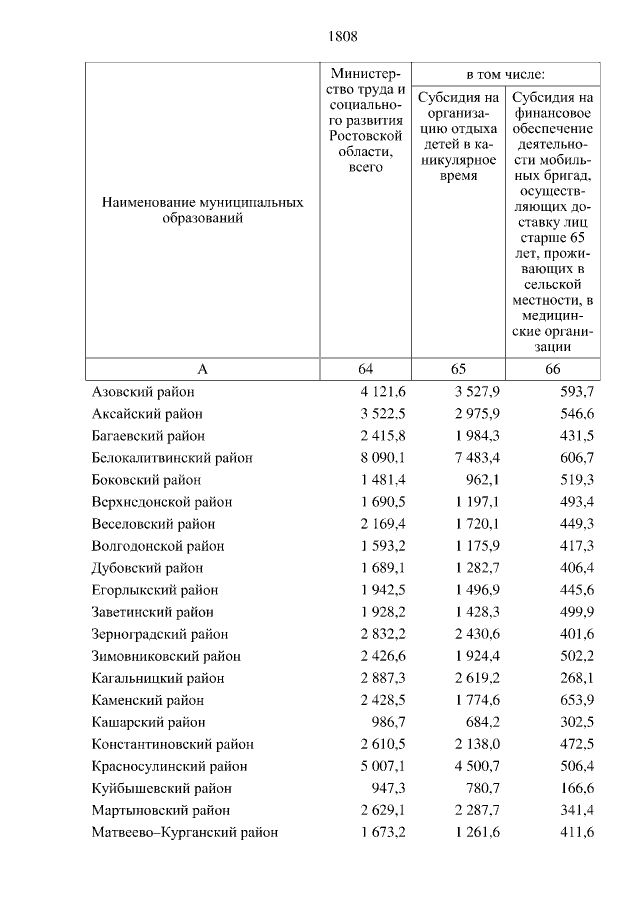 1808

| Наименование муниципальных образований | Министерство труда и социального развития Ростовской области, всего | в том числе: Субсидия на организацию отдыха детей в каникулярное время | в том числе: Субсидия на финансовое обеспечение деятельности мобильных бригад, осуществляющих доставку лиц старше 65 лет, проживающих в сельской местности, в медицинские организации |
|---|---|---|---|
| А | 64 | 65 | 66 |
| Азовский район | 4 121,6 | 3 527,9 | 593,7 |
| Аксайский район | 3 522,5 | 2 975,9 | 546,6 |
| Багаевский район | 2 415,8 | 1 984,3 | 431,5 |
| Белокалитвинский район | 8 090,1 | 7 483,4 | 606,7 |
| Боковский район | 1 481,4 | 962,1 | 519,3 |
| Верхнедонской район | 1 690,5 | 1 197,1 | 493,4 |
| Веселовский район | 2 169,4 | 1 720,1 | 449,3 |
| Волгодонской район | 1 593,2 | 1 175,9 | 417,3 |
| Дубовский район | 1 689,1 | 1 282,7 | 406,4 |
| Егорлыкский район | 1 942,5 | 1 496,9 | 445,6 |
| Заветинский район | 1 928,2 | 1 428,3 | 499,9 |
| Зерноградский район | 2 832,2 | 2 430,6 | 401,6 |
| Зимовниковский район | 2 426,6 | 1 924,4 | 502,2 |
| Кагальницкий район | 2 887,3 | 2 619,2 | 268,1 |
| Каменский район | 2 428,5 | 1 774,6 | 653,9 |
| Кашарский район | 986,7 | 684,2 | 302,5 |
| Константиновский район | 2 610,5 | 2 138,0 | 472,5 |
| Красносулинский район | 5 007,1 | 4 500,7 | 506,4 |
| Куйбышевский район | 947,3 | 780,7 | 166,6 |
| Мартыновский район | 2 629,1 | 2 287,7 | 341,4 |
| Матвеево–Курганский район | 1 673,2 | 1 261,6 | 411,6 |